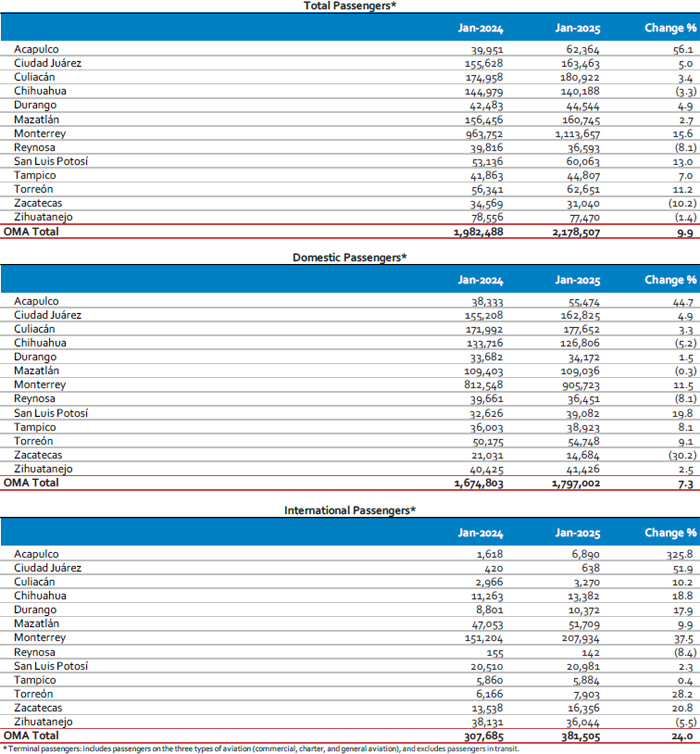 Total Passengers*

|  | Jan-2024 | Jan-2025 | Change % |
|---|---|---|---|
| Acapulco | 39,951 | 62,364 | 56.1 |
| Ciudad Juárez | 155,628 | 163,463 | 5.0 |
| Culiacán | 174,958 | 180,922 | 3.4 |
| Chihuahua | 144,979 | 140,188 | (3.3) |
| Durango | 42,483 | 44,544 | 4.9 |
| Mazatlán | 156,456 | 160,745 | 2.7 |
| Monterrey | 963,752 | 1,113,657 | 15.6 |
| Reynosa | 39,816 | 36,593 | (8.1) |
| San Luis Potosí | 53,136 | 60,063 | 13.0 |
| Tampico | 41,863 | 44,807 | 7.0 |
| Torreón | 56,341 | 62,651 | 11.2 |
| Zacatecas | 34,569 | 31,040 | (10.2) |
| Zihuatanejo | 78,556 | 77,470 | (1.4) |
| OMA Total | 1,982,488 | 2,178,507 | 9.9 |

Domestic Passengers*

|  | Jan-2024 | Jan-2025 | Change % |
|---|---|---|---|
| Acapulco | 38,333 | 55,474 | 44.7 |
| Ciudad Juárez | 155,208 | 162,825 | 4.9 |
| Culiacán | 171,992 | 177,652 | 3.3 |
| Chihuahua | 133,716 | 126,806 | (5.2) |
| Durango | 33,682 | 34,172 | 1.5 |
| Mazatlán | 109,403 | 109,036 | (0.3) |
| Monterrey | 812,548 | 905,723 | 11.5 |
| Reynosa | 39,661 | 36,451 | (8.1) |
| San Luis Potosí | 32,626 | 39,082 | 19.8 |
| Tampico | 36,003 | 38,923 | 8.1 |
| Torreón | 50,175 | 54,748 | 9.1 |
| Zacatecas | 21,031 | 14,684 | (30.2) |
| Zihuatanejo | 40,425 | 41,426 | 2.5 |
| OMA Total | 1,674,803 | 1,797,002 | 7.3 |

International Passengers*

|  | Jan-2024 | Jan-2025 | Change % |
|---|---|---|---|
| Acapulco | 1,618 | 6,890 | 325.8 |
| Ciudad Juárez | 420 | 638 | 51.9 |
| Culiacán | 2,966 | 3,270 | 10.2 |
| Chihuahua | 11,263 | 13,382 | 18.8 |
| Durango | 8,801 | 10,372 | 17.9 |
| Mazatlán | 47,053 | 51,709 | 9.9 |
| Monterrey | 151,204 | 207,934 | 37.5 |
| Reynosa | 155 | 142 | (8.4) |
| San Luis Potosí | 20,510 | 20,981 | 2.3 |
| Tampico | 5,860 | 5,884 | 0.4 |
| Torreón | 6,166 | 7,903 | 28.2 |
| Zacatecas | 13,538 | 16,356 | 20.8 |
| Zihuatanejo | 38,131 | 36,044 | (5.5) |
| OMA Total | 307,685 | 381,505 | 24.0 |

* Terminal passengers: includes passengers on the three types of aviation (commercial, charter, and general aviation), and excludes passengers in transit.